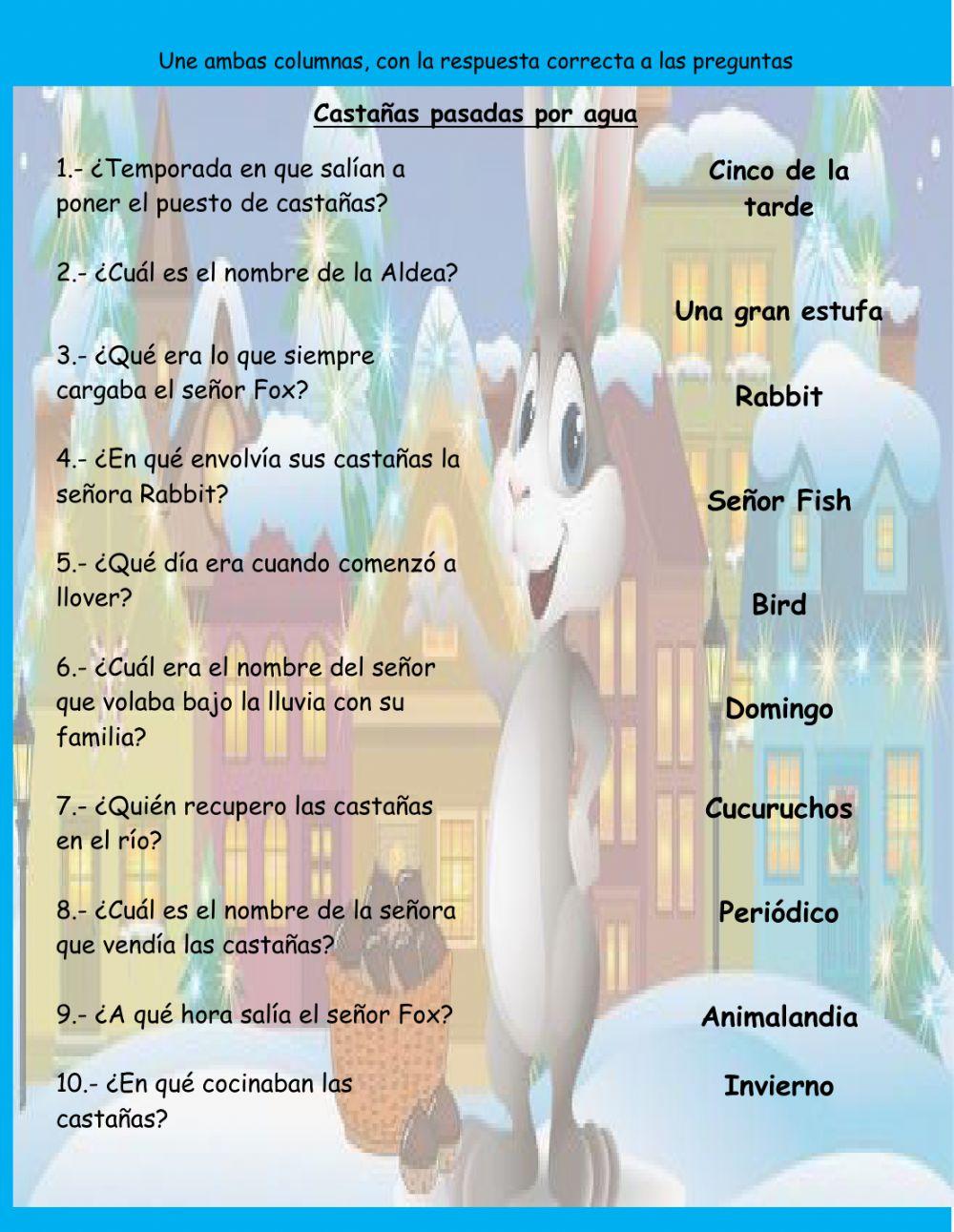 Une ambas columnas, con la respuesta correcta a las preguntas

Castañas pasadas por agua

1.- ¿Temporada en que salían a poner el puesto de castañas?

2.- ¿Cuál es el nombre de la Aldea?

3.- ¿Qué era lo que siempre cargaba el señor Fox?

4.- ¿En qué envolvía sus castañas la señora Rabbit?

5.- ¿Qué día era cuando comenzó a llover?

6.- ¿Cuál era el nombre del señor que volaba bajo la lluvia con su familia?

7.- ¿Quién recupero las castañas en el río?

8.- ¿Cuál es el nombre de la señora que vendía las castañas?

9.- ¿A qué hora salía el señor Fox?

10.- ¿En qué cocinaban las castañas?

Cinco de la tarde

Una gran estufa

Rabbit

Señor Fish

Bird

Domingo

Cucuruchos

Periódico

Animalandia

Invierno